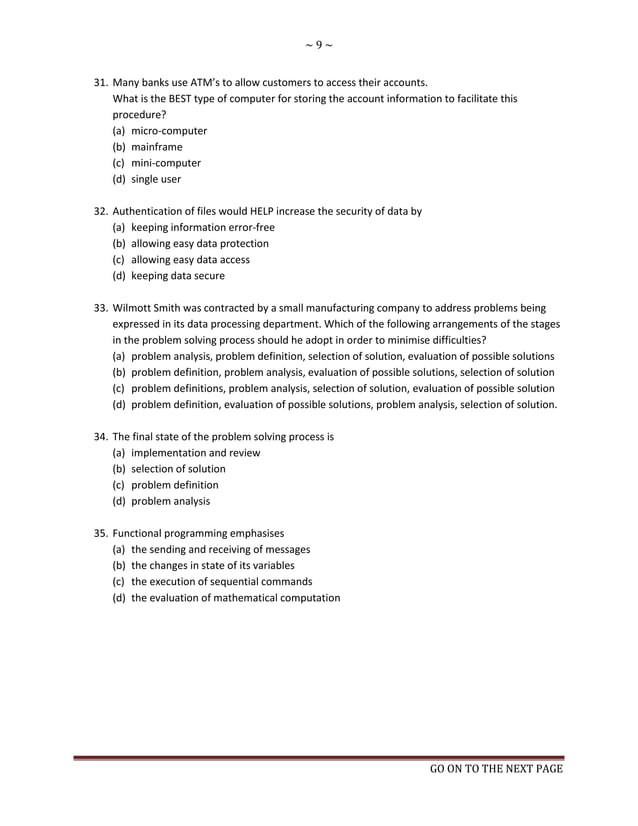 ~ 9 ~

31. Many banks use ATM's to allow customers to access their accounts. What is the BEST type of computer for storing the account information to facilitate this procedure?
(a) micro-computer
(b) mainframe
(c) mini-computer
(d) single user

32. Authentication of files would HELP increase the security of data by
(a) keeping information error-free
(b) allowing easy data protection
(c) allowing easy data access
(d) keeping data secure

33. Wilmott Smith was contracted by a small manufacturing company to address problems being expressed in its data processing department. Which of the following arrangements of the stages in the problem solving process should he adopt in order to minimise difficulties?
(a) problem analysis, problem definition, selection of solution, evaluation of possible solutions
(b) problem definition, problem analysis, evaluation of possible solutions, selection of solution
(c) problem definitions, problem analysis, selection of solution, evaluation of possible solution
(d) problem definition, evaluation of possible solutions, problem analysis, selection of solution.

34. The final state of the problem solving process is
(a) implementation and review
(b) selection of solution
(c) problem definition
(d) problem analysis

35. Functional programming emphasises
(a) the sending and receiving of messages
(b) the changes in state of its variables
(c) the execution of sequential commands
(d) the evaluation of mathematical computation

GO ON TO THE NEXT PAGE